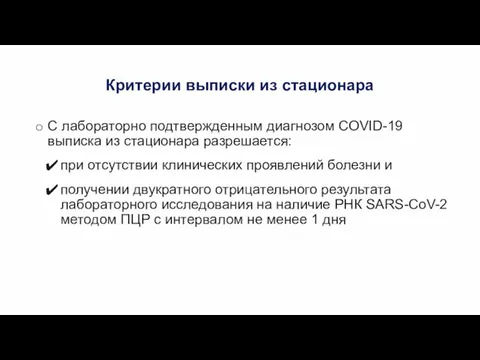 Критерии выписки из стационара

o С лабораторно подтвержденным диагнозом COVID-19 выписка из стационара разрешается:

✔ при отсутствии клинических проявлений болезни и

✔ получении двукратного отрицательного результата лабораторного исследования на наличие РНК SARS-CoV-2 методом ПЦР с интервалом не менее 1 дня